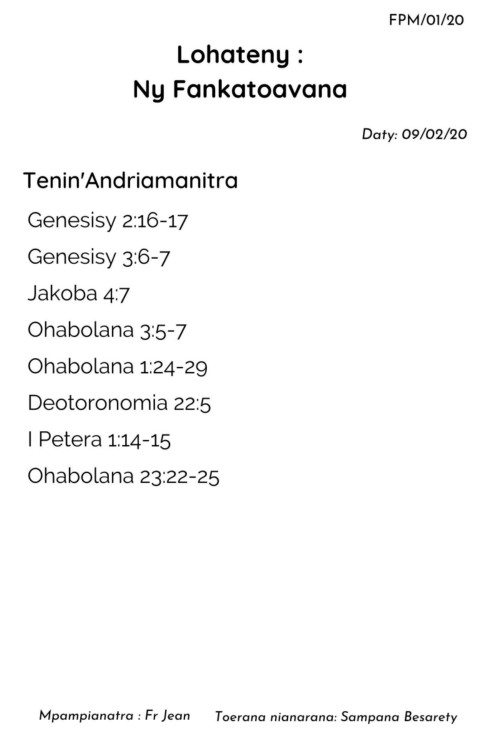 FPM/01/20

Lohateny :
Ny Fankatoavana

Daty: 09/02/20

Tenin'Andriamanitra

Genesisy 2:16-17

Genesisy 3:6-7

Jakoba 4:7

Ohabolana 3:5-7

Ohabolana 1:24-29

Deotoronomia 22:5

I Petera 1:14-15

Ohabolana 23:22-25

Mpampianatra : Fr Jean    Toerana nianarana: Sampana Besarety